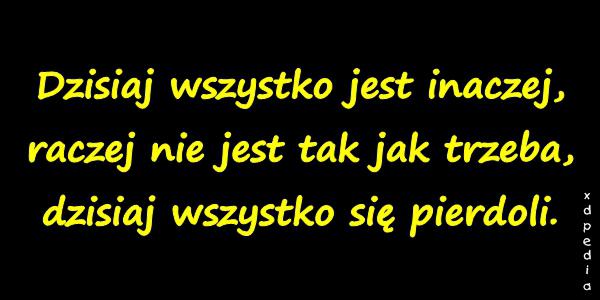 Dzisiaj wszystko jest inaczej, raczej nie jest tak jak trzeba, dzisiaj wszystko się pierdoli.

xdpedia